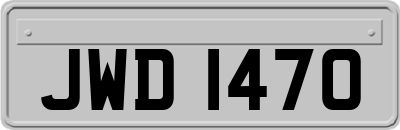 JWD 1470